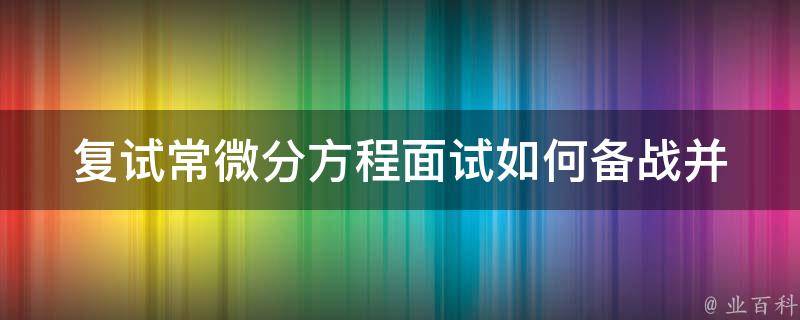 复试常微分方程面试如何备战并

@ 业百科